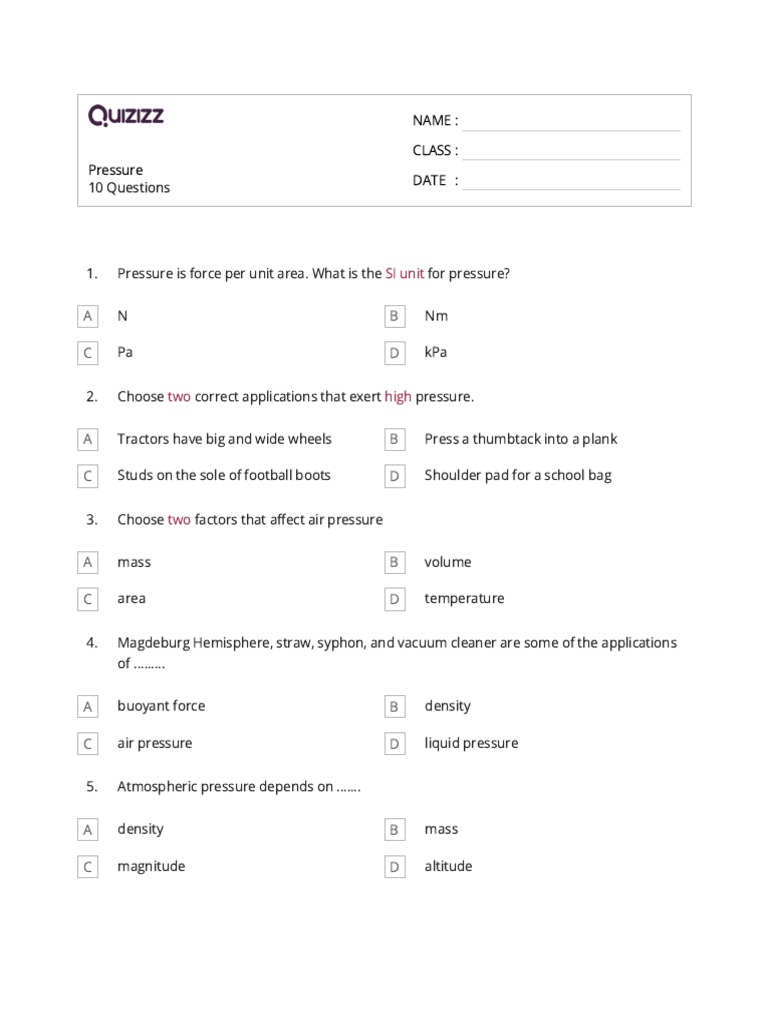 Quizizz

Pressure
10 Questions

NAME :
CLASS :
DATE :

1. Pressure is force per unit area. What is the SI unit for pressure?

A N
B Nm
C Pa
D kPa

2. Choose two correct applications that exert high pressure.

A Tractors have big and wide wheels
B Press a thumbtack into a plank
C Studs on the sole of football boots
D Shoulder pad for a school bag

3. Choose two factors that affect air pressure

A mass
B volume
C area
D temperature

4. Magdeburg Hemisphere, straw, syphon, and vacuum cleaner are some of the applications of ........

A buoyant force
B density
C air pressure
D liquid pressure

5. Atmospheric pressure depends on .......

A density
B mass
C magnitude
D altitude